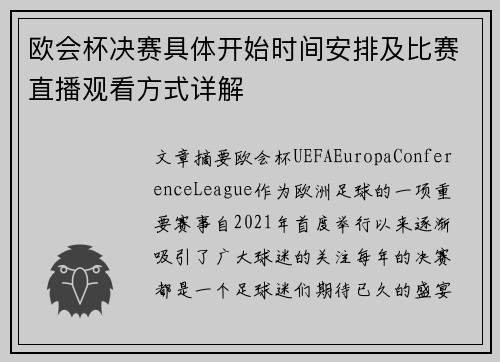 欧会杯决赛具体开始时间安排及比赛直播观看方式详解

文章摘要欧会杯UEFAEuropaConferenceLeague作为欧洲足球的一项重要赛事自2021年首度举行以来逐渐吸引了广大球迷的关注每年的决赛都是一个足球迷们期待已久的盛宴